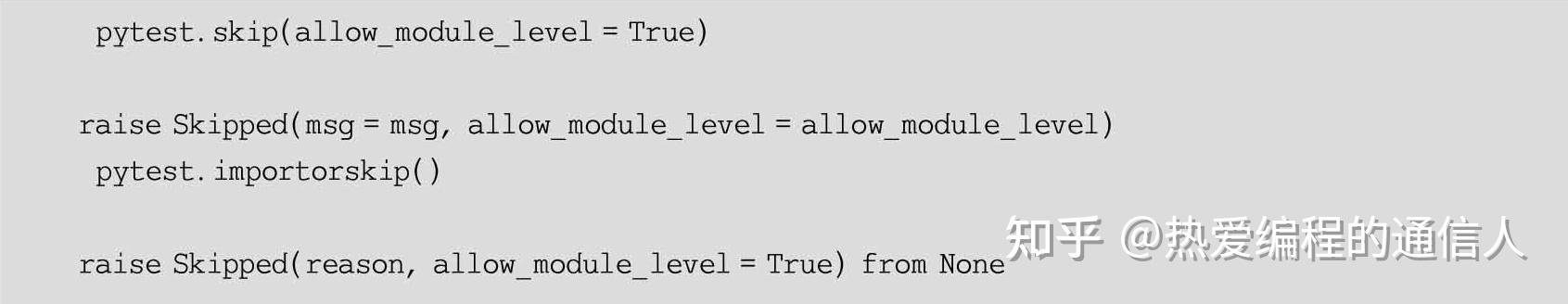 pytest.skip(allow_module_level = True)

raise Skipped(msg = msg, allow_module_level = allow_module_level)
pytest.importorskip()

raise Skipped(reason, allow_module_level = True) from None

知乎 @热爱编程的通信人